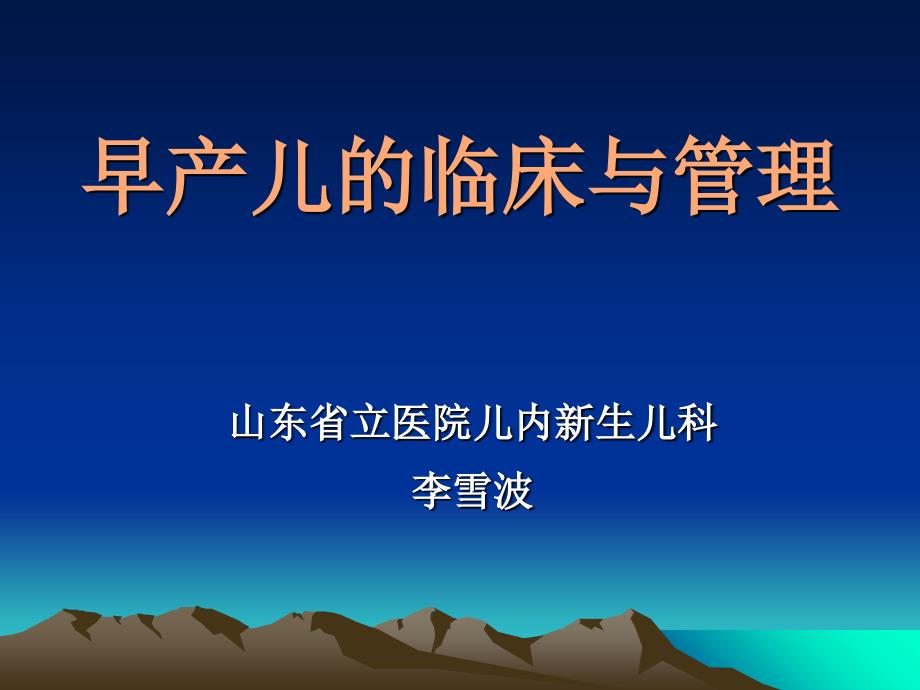 早产儿的临床与管理

山东省立医院儿内新生儿科

李雪波